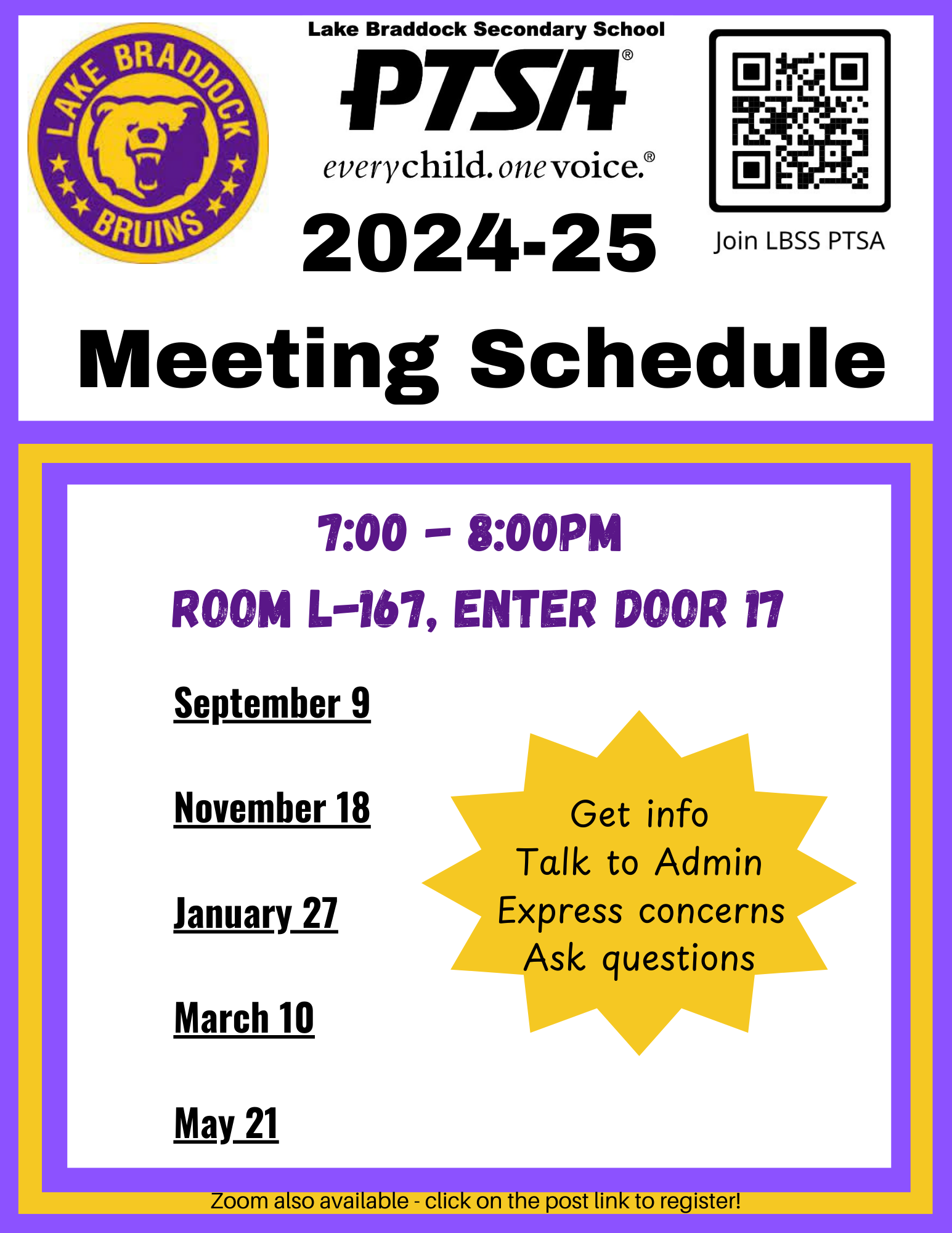 LAKE BRADDOCK
BRUINS

Lake Braddock Secondary School
PTSA®
everychild. onevoice.®

2024-25

Join LBSS PTSA

Meeting Schedule

7:00 - 8:00PM
ROOM L-167, ENTER DOOR 17

September 9

November 18

January 27

March 10

May 21

Get info
Talk to Admin
Express concerns
Ask questions

Zoom also available - click on the post link to register!